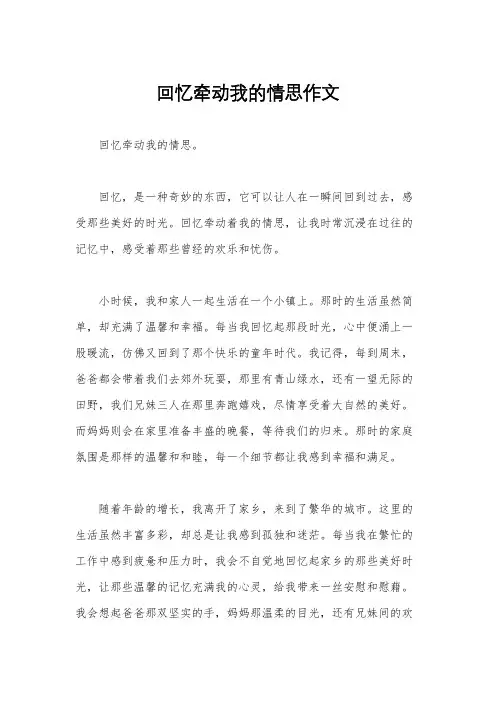 回忆牵动我的情思作文

回忆牵动我的情思。

回忆，是一种奇妙的东西，它可以让人在一瞬间回到过去，感受那些美好的时光。回忆牵动着我的情思，让我时常沉浸在过往的记忆中，感受着那些曾经的欢乐和忧伤。

小时候，我和家人一起生活在一个小镇上。那时的生活虽然简单，却充满了温馨和幸福。每当我回忆起那段时光，心中便涌上一股暖流，仿佛又回到了那个快乐的童年时代。我记得，每到周末，爸爸都会带着我们去郊外玩耍，那里有青山绿水，还有一望无际的田野，我们兄妹三人在那里奔跑嬉戏，尽情享受着大自然的美好。而妈妈则会在家里准备丰盛的晚餐，等待我们的归来。那时的家庭氛围是那样的温馨和和睦，每一个细节都让我感到幸福和满足。

随着年龄的增长，我离开了家乡，来到了繁华的城市。这里的生活虽然丰富多彩，却总是让我感到孤独和迷茫。每当我在繁忙的工作中感到疲惫和压力时，我会不自觉地回忆起家乡的那些美好时光，让那些温馨的记忆充满我的心灵，给我带来一丝安慰和慰藉。我会想起爸爸那双坚实的手，妈妈那温柔的目光，还有兄妹间的欢